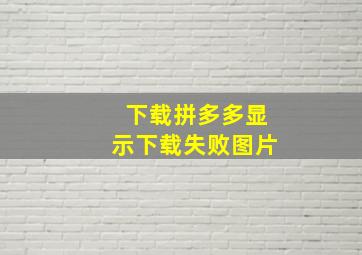 下载拼多多显示下载失败图片